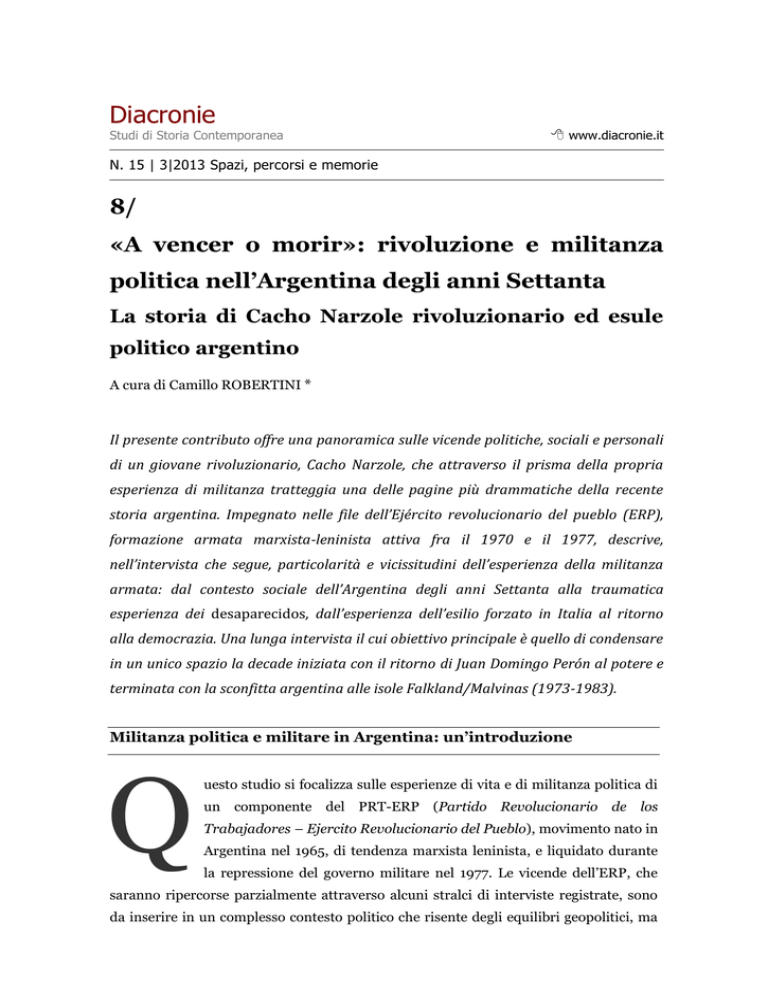 Diacronie
Studi di Storia Contemporanea
www.diacronie.it

N. 15 | 3|2013 Spazi, percorsi e memorie

8/

«A vencer o morir»: rivoluzione e militanza politica nell'Argentina degli anni Settanta

La storia di Cacho Narzole rivoluzionario ed esule politico argentino

A cura di Camillo ROBERTINI *

Il presente contributo offre una panoramica sulle vicende politiche, sociali e personali di un giovane rivoluzionario, Cacho Narzole, che attraverso il prisma della propria esperienza di militanza tratteggia una delle pagine più drammatiche della recente storia argentina. Impegnato nelle file dell'Ejército revolucionario del pueblo (ERP), formazione armata marxista-leninista attiva fra il 1970 e il 1977, descrive, nell'intervista che segue, particolarità e vicissitudini dell'esperienza della militanza armata: dal contesto sociale dell'Argentina degli anni Settanta alla traumatica esperienza dei desaparecidos, dall'esperienza dell'esilio forzato in Italia al ritorno alla democrazia. Una lunga intervista il cui obiettivo principale è quello di condensare in un unico spazio la decade iniziata con il ritorno di Juan Domingo Perón al potere e terminata con la sconfitta argentina alle isole Falkland/Malvinas (1973-1983).

Militanza politica e militare in Argentina: un'introduzione

Questo studio si focalizza sulle esperienze di vita e di militanza politica di un componente del PRT-ERP (Partido Revolucionario de los Trabajadores – Ejercito Revolucionario del Pueblo), movimento nato in Argentina nel 1965, di tendenza marxista leninista, e liquidato durante la repressione del governo militare nel 1977. Le vicende dell'ERP, che saranno ripercorse parzialmente attraverso alcuni stralci di interviste registrate, sono da inserire in un complesso contesto politico che risente degli equilibri geopolitici, ma